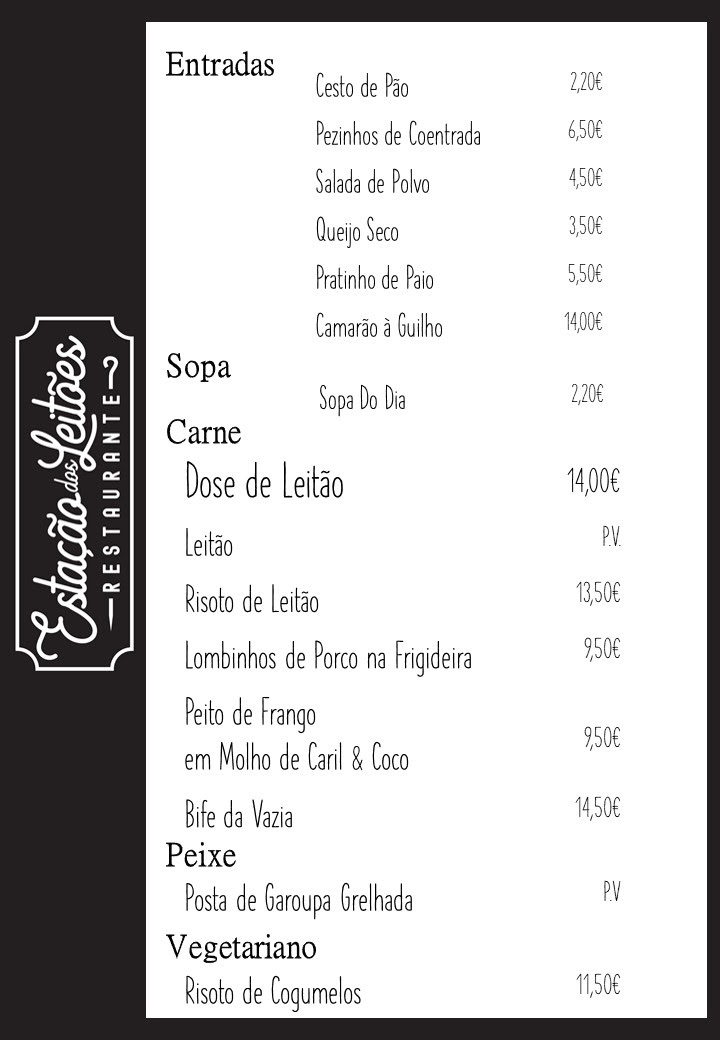 Estação dos Leitões
RESTAURANTE

Entradas
Cesto de Pão 2,20€
Pezinhos de Coentrada 6,50€
Salada de Polvo 4,50€
Queijo Seco 3,50€
Pratinho de Paio 5,50€
Camarão à Guilho 14,00€

Sopa
Sopa Do Dia 2,20€

Carne
Dose de Leitão 14,00€
Leitão P.V.
Risoto de Leitão 13,50€
Lombinhos de Porco na Frigideira 9,50€
Peito de Frango
em Molho de Caril & Coco 9,50€
Bife da Vazia 14,50€

Peixe
Posta de Garoupa Grelhada P.V

Vegetariano
Risoto de Cogumelos 11,50€